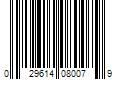 0 29614 08007 9